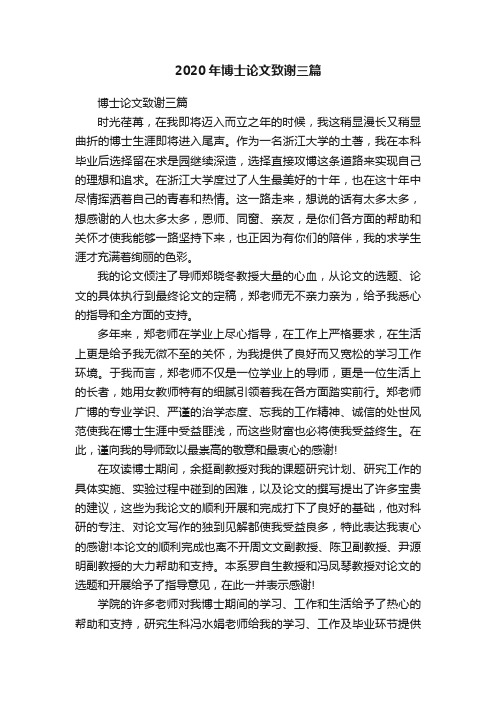 2020年博士论文致谢三篇

博士论文致谢三篇

时光荏苒，在我即将迈入而立之年的时候，我这稍显漫长又稍显曲折的博士生涯即将进入尾声。作为一名浙江大学的土著，我在本科毕业后选择留在求是园继续深造，选择直接攻博这条道路来实现自己的理想和追求。在浙江大学度过了人生最美好的十年，也在这十年中尽情挥洒着自己的青春和热情。这一路走来，想说的话有太多太多，想感谢的人也太多太多，恩师、同窗、亲友，是你们各方面的帮助和关怀才使我能够一路坚持下来，也正因为有你们的陪伴，我的求学生涯才充满着绚丽的色彩。

我的论文倾注了导师郑晓冬教授大量的心血，从论文的选题、论文的具体执行到最终论文的定稿，郑老师无不亲力亲为，给予我悉心的指导和全方面的支持。

多年来，郑老师在学业上尽心指导，在工作上严格要求，在生活上更是给予我无微不至的关怀，为我提供了良好而又宽松的学习工作环境。于我而言，郑老师不仅是一位学业上的导师，更是一位生活上的长者，她用女教师特有的细腻引领着我在各方面踏实前行。郑老师广博的专业学识、严谨的治学态度、忘我的工作精神、诚信的处世风范使我在博士生涯中受益匪浅，而这些财富也必将使我受益终生。在此，谨向我的导师致以最崇高的敬意和最衷心的感谢!

在攻读博士期间，余挺副教授对我的课题研究计划、研究工作的具体实施、实验过程中碰到的困难，以及论文的撰写提出了许多宝贵的建议，这些为我论文的顺利开展和完成打下了良好的基础，他对科研的专注、对论文写作的独到见解都使我受益良多，特此表达我衷心的感谢!本论文的顺利完成也离不开周文文副教授、陈卫副教授、尹源明副教授的大力帮助和支持。本系罗自生教授和冯凤琴教授对论文的选题和开展给予了指导意见，在此一并表示感谢!

学院的许多老师对我博士期间的学习、工作和生活给予了热心的帮助和支持，研究生科冯水娟老师给我的学习、工作及毕业环节提供